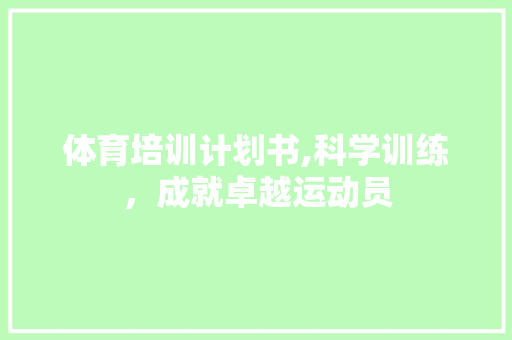 体育培训计划书,科学训练，成就卓越运动员